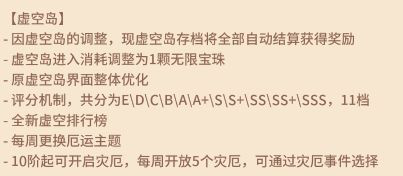 【虚空岛】
- 因虚空岛的调整，现虚空岛存档将全部自动结算获得奖励
- 虚空岛进入消耗调整为1颗无限宝珠
- 原虚空岛界面整体优化
- 评分机制，共分为E\D\C\B\A\A+\S\S+\SS\SS+\SSS，11档
- 全新虚空排行榜
- 每周更换厄运主题
- 10阶起可开启灾厄，每周开放5个灾厄，可通过灾厄事件选择